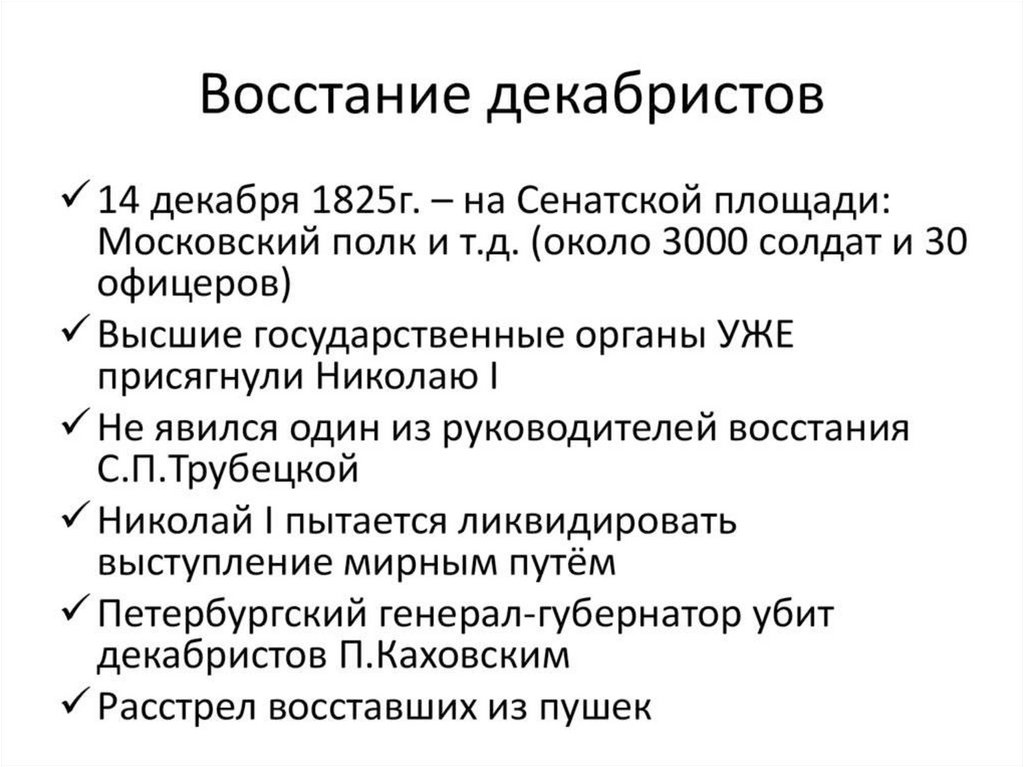 Восстание декабристов

✓ 14 декабря 1825г. – на Сенатской площади: Московский полк и т.д. (около 3000 солдат и 30 офицеров)

✓ Высшие государственные органы УЖЕ присягнули Николаю I

✓ Не явился один из руководителей восстания С.П.Трубецкой

✓ Николай I пытается ликвидировать выступление мирным путём

✓ Петербургский генерал-губернатор убит декабристов П.Каховским

✓ Расстрел восставших из пушек